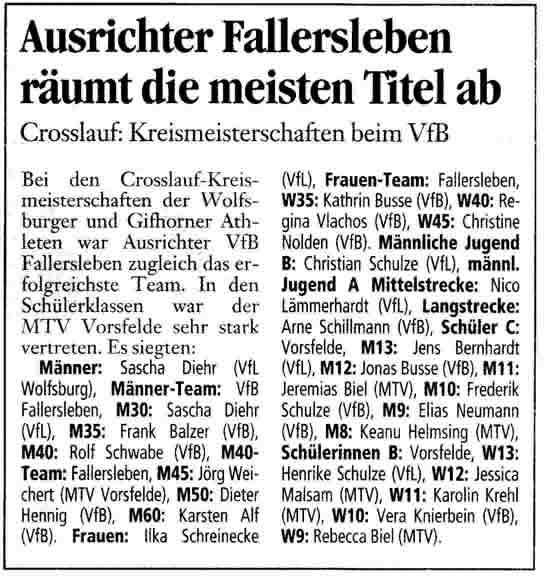 Ausrichter Fallersleben räumt die meisten Titel ab

Crosslauf: Kreismeisterschaften beim VfB

Bei den Crosslauf-Kreismeisterschaften der Wolfsburger und Gifhorner Athleten war Ausrichter VfB Fallersleben zugleich das erfolgreichste Team. In den Schülerklassen war der MTV Vorsfelde sehr stark vertreten. Es siegten:

Männer: Sascha Diehr (VfL Wolfsburg), Männer-Team: VfB Fallersleben, M30: Sascha Diehr (VfL), M35: Frank Balzer (VfB), M40: Rolf Schwabe (VfB), M40-Team: Fallersleben, M45: Jörg Weichert (MTV Vorsfelde), M50: Dieter Hennig (VfB), M60: Karsten Alf (VfB). Frauen: Ilka Schreinecke (VfL), Frauen-Team: Fallersleben, W35: Kathrin Busse (VfB), W40: Regina Vlachos (VfB), W45: Christine Nolden (VfB). Männliche Jugend B: Christian Schulze (VfL), männl. Jugend A Mittelstrecke: Nico Lämmerhardt (VfL), Langstrecke: Arne Schillmann (VfB), Schüler C: Vorsfelde, M13: Jens Bernhardt (VfL), M12: Jonas Busse (VfB), M11: Jeremias Biel (MTV), M10: Frederik Schulze (VfB), M9: Elias Neumann (VfB), M8: Keanu Helmsing (MTV), Schülerinnen B: Vorsfelde, W13: Henrike Schulze (VfL), W12: Jessica Malsam (MTV), W11: Karolin Krehl (MTV), W10: Vera Knierbein (VfB), W9: Rebecca Biel (MTV).